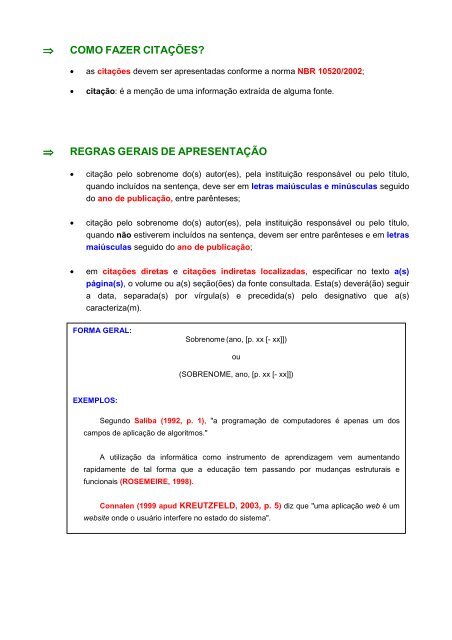 ⇒ COMO FAZER CITAÇÕES?

• as citações devem ser apresentadas conforme a norma NBR 10520/2002;

• citação: é a menção de uma informação extraída de alguma fonte.

⇒ REGRAS GERAIS DE APRESENTAÇÃO

• citação pelo sobrenome do(s) autor(es), pela instituição responsável ou pelo título, quando incluídos na sentença, deve ser em letras maiúsculas e minúsculas seguido do ano de publicação, entre parênteses;

• citação pelo sobrenome do(s) autor(es), pela instituição responsável ou pelo título, quando não estiverem incluídos na sentença, devem ser entre parênteses e em letras maiúsculas seguido do ano de publicação;

• em citações diretas e citações indiretas localizadas, especificar no texto a(s) página(s), o volume ou a(s) seção(ões) da fonte consultada. Esta(s) deverá(ão) seguir a data, separada(s) por vírgula(s) e precedida(s) pelo designativo que a(s) caracteriza(m).

FORMA GERAL:
Sobrenome (ano, [p. xx [- xx]])

ou

(SOBRENOME, ano, [p. xx [- xx]])

EXEMPLOS:

Segundo Saliba (1992, p. 1), "a programação de computadores é apenas um dos campos de aplicação de algoritmos."

A utilização da informática como instrumento de aprendizagem vem aumentando rapidamente de tal forma que a educação tem passando por mudanças estruturais e funcionais (ROSEMEIRE, 1998).

Connalen (1999 apud KREUTZFELD, 2003, p. 5) diz que "uma aplicação web é um website onde o usuário interfere no estado do sistema".